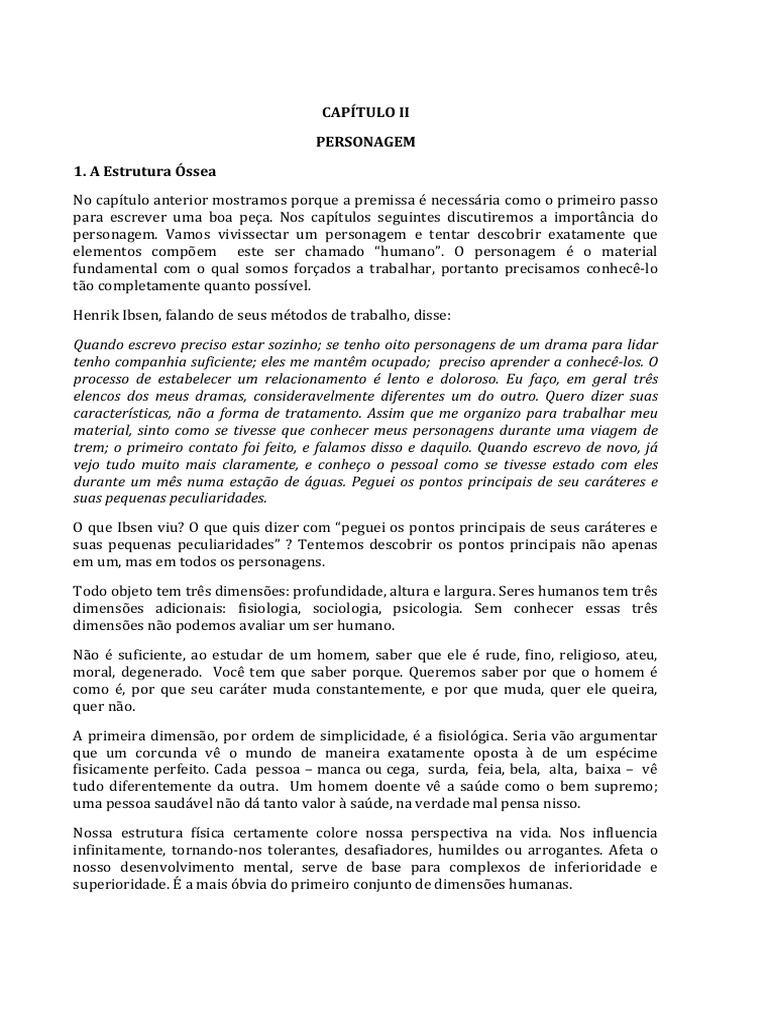 CAPÍTULO II

PERSONAGEM

1. A Estrutura Óssea

No capítulo anterior mostramos porque a premissa é necessária como o primeiro passo para escrever uma boa peça. Nos capítulos seguintes discutiremos a importância do personagem. Vamos vivissectar um personagem e tentar descobrir exatamente que elementos compõem este ser chamado "humano". O personagem é o material fundamental com o qual somos forçados a trabalhar, portanto precisamos conhecê-lo tão completamente quanto possível.

Henrik Ibsen, falando de seus métodos de trabalho, disse:

Quando escrevo preciso estar sozinho; se tenho oito personagens de um drama para lidar tenho companhia suficiente; eles me mantêm ocupado; preciso aprender a conhecê-los. O processo de estabelecer um relacionamento é lento e doloroso. Eu faço, em geral três elencos dos meus dramas, consideravelmente diferentes um do outro. Quero dizer suas características, não a forma de tratamento. Assim que me organizo para trabalhar meu material, sinto como se tivesse que conhecer meus personagens durante uma viagem de trem; o primeiro contato foi feito, e falamos disso e daquilo. Quando escrevo de novo, já vejo tudo muito mais claramente, e conheço o pessoal como se tivesse estado com eles durante um mês numa estação de águas. Peguei os pontos principais de seu caráteres e suas pequenas peculiaridades.

O que Ibsen viu? O que quis dizer com "peguei os pontos principais de seus caráteres e suas pequenas peculiaridades" ? Tentemos descobrir os pontos principais não apenas em um, mas em todos os personagens.

Todo objeto tem três dimensões: profundidade, altura e largura. Seres humanos tem três dimensões adicionais: fisiologia, sociologia, psicologia. Sem conhecer essas três dimensões não podemos avaliar um ser humano.

Não é suficiente, ao estudar de um homem, saber que ele é rude, fino, religioso, ateu, moral, degenerado. Você tem que saber porque. Queremos saber por que o homem é como é, por que seu caráter muda constantemente, e por que muda, quer ele queira, quer não.

A primeira dimensão, por ordem de simplicidade, é a fisiológica. Seria vão argumentar que um corcunda vê o mundo de maneira exatamente oposta à de um espécime fisicamente perfeito. Cada pessoa – manca ou cega, surda, feia, bela, alta, baixa – vê tudo diferentemente da outra. Um homem doente vê a saúde como o bem supremo; uma pessoa saudável não dá tanto valor à saúde, na verdade mal pensa nisso.

Nossa estrutura física certamente colore nossa perspectiva na vida. Nos influencia infinitamente, tornando-nos tolerantes, desafiadores, humildes ou arrogantes. Afeta o nosso desenvolvimento mental, serve de base para complexos de inferioridade e superioridade. É a mais óbvia do primeiro conjunto de dimensões humanas.